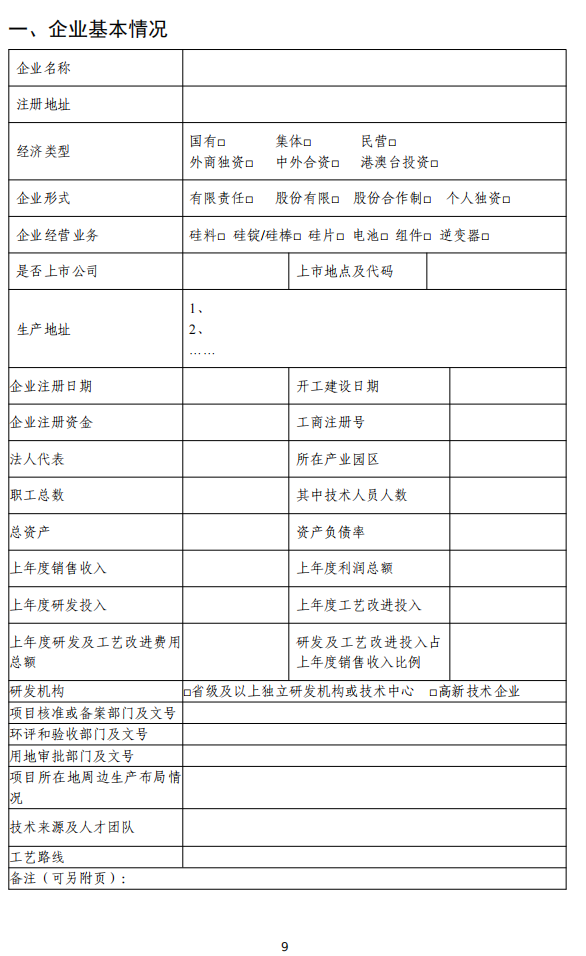 一、企业基本情况

| 企业名称 | | | |
|---|---|---|---|
| 注册地址 | | | |
| 经济类型 | 国有□ 集体□ 民营□ 外商独资□ 中外合资□ 港澳台投资□ | | |
| 企业形式 | 有限责任□ 股份有限□ 股份合作制□ 个人独资□ | | |
| 企业经营业务 | 硅料□ 硅锭/硅棒□ 硅片□ 电池□ 组件□ 逆变器□ | | |
| 是否上市公司 | | 上市地点及代码 | |
| 生产地址 | 1、 2、 …… | | |
| 企业注册日期 | | 开工建设日期 | |
| 企业注册资金 | | 工商注册号 | |
| 法人代表 | | 所在产业园区 | |
| 职工总数 | | 其中技术人员人数 | |
| 总资产 | | 资产负债率 | |
| 上年度销售收入 | | 上年度利润总额 | |
| 上年度研发投入 | | 上年度工艺改进投入 | |
| 上年度研发及工艺改进费用总额 | | 研发及工艺改进投入占上年度销售收入比例 | |
| 研发机构 | □省级及以上独立研发机构或技术中心 □高新技术企业 | | |
| 项目核准或备案部门及文号 | | | |
| 环评和验收部门及文号 | | | |
| 用地审批部门及文号 | | | |
| 项目所在地周边生产布局情况 | | | |
| 技术来源及人才团队 | | | |
| 工艺路线 | | | |
| 备注（可另附页）： | | | |

9